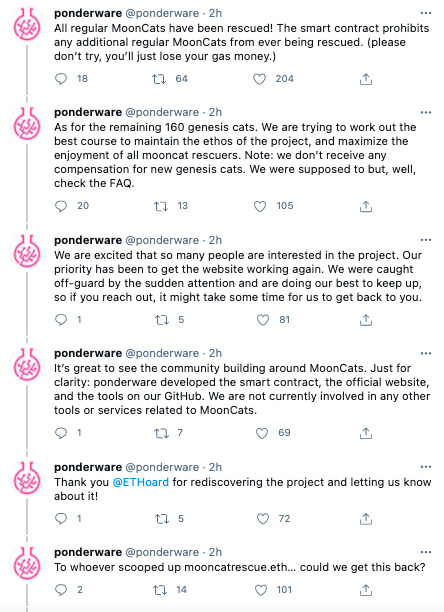 ponderware @ponderware · 2h
All regular MoonCats have been rescued! The smart contract prohibits any additional regular MoonCats from ever being rescued. (please don't try, you'll just lose your gas money.)

18 64 204

ponderware @ponderware · 2h
As for the remaining 160 genesis cats. We are trying to work out the best course to maintain the ethos of the project, and maximize the enjoyment of all mooncat rescuers. Note: we don't receive any compensation for new genesis cats. We were supposed to but, well, check the FAQ.

20 13 105

ponderware @ponderware · 2h
We are excited that so many people are interested in the project. Our priority has been to get the website working again. We were caught off-guard by the sudden attention and are doing our best to keep up, so if you reach out, it might take some time for us to get back to you.

1 5 81

ponderware @ponderware · 2h
It's great to see the community building around MoonCats. Just for clarity: ponderware developed the smart contract, the official website, and the tools on our GitHub. We are not currently involved in any other tools or services related to MoonCats.

1 7 69

ponderware @ponderware · 2h
Thank you @ETHoard for rediscovering the project and letting us know about it!

1 5 72

ponderware @ponderware · 2h
To whoever scooped up mooncatrescue.eth... could we get this back?

2 14 101